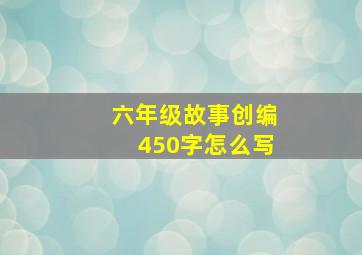 六年级故事创编
450字怎么写